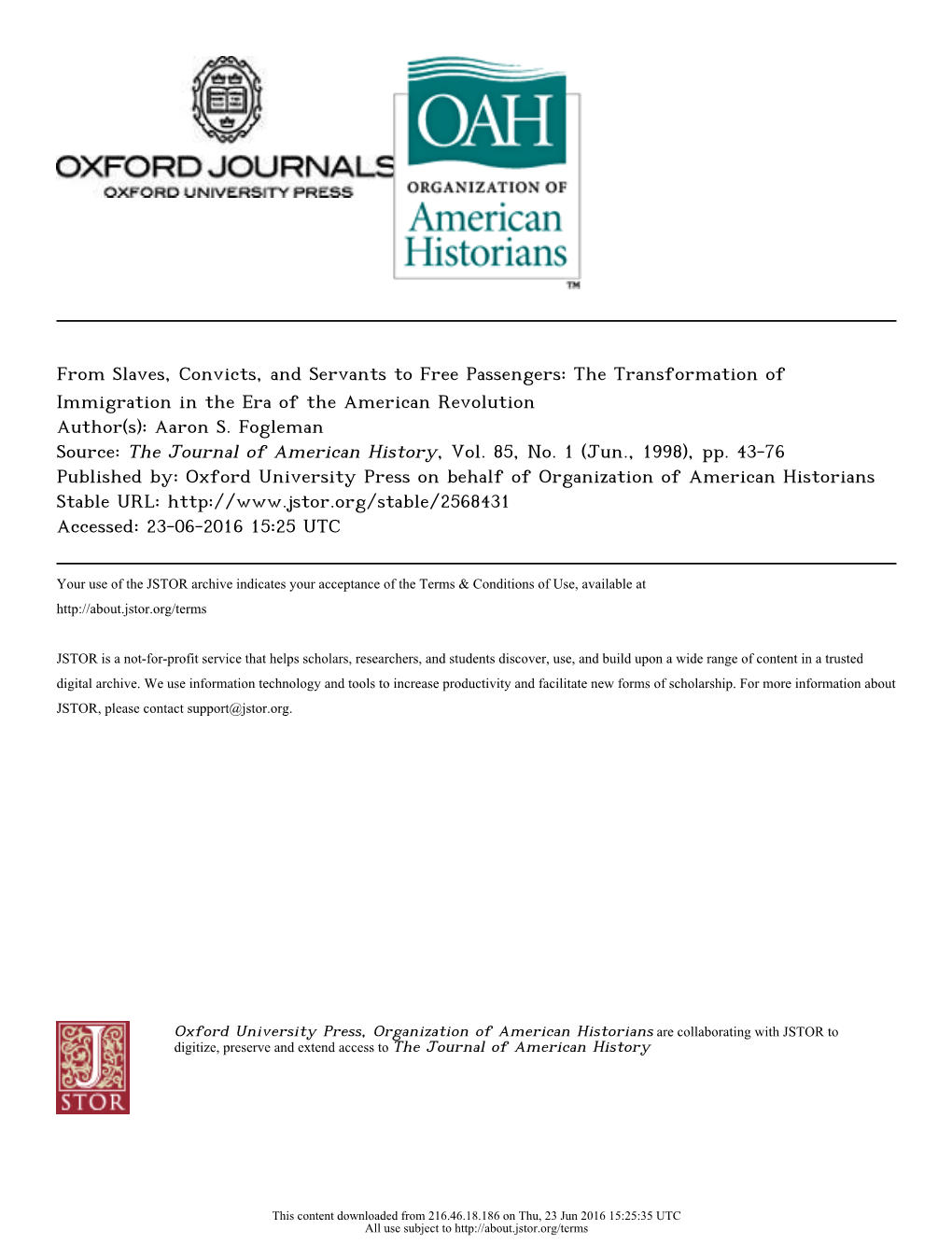 OXFORD JOURNALS
OXFORD UNIVERSITY PRESS

OAH
ORGANIZATION OF
American
Historians
TM

From Slaves, Convicts, and Servants to Free Passengers: The Transformation of Immigration in the Era of the American Revolution
Author(s): Aaron S. Fogleman
Source: The Journal of American History, Vol. 85, No. 1 (Jun., 1998), pp. 43-76
Published by: Oxford University Press on behalf of Organization of American Historians
Stable URL: http://www.jstor.org/stable/2568431
Accessed: 23-06-2016 15:25 UTC

Your use of the JSTOR archive indicates your acceptance of the Terms & Conditions of Use, available at http://about.jstor.org/terms

JSTOR is a not-for-profit service that helps scholars, researchers, and students discover, use, and build upon a wide range of content in a trusted digital archive. We use information technology and tools to increase productivity and facilitate new forms of scholarship. For more information about JSTOR, please contact support@jstor.org.

JSTOR

Oxford University Press, Organization of American Historians are collaborating with JSTOR to digitize, preserve and extend access to The Journal of American History

This content downloaded from 216.46.18.186 on Thu, 23 Jun 2016 15:25:35 UTC
All use subject to http://about.jstor.org/terms